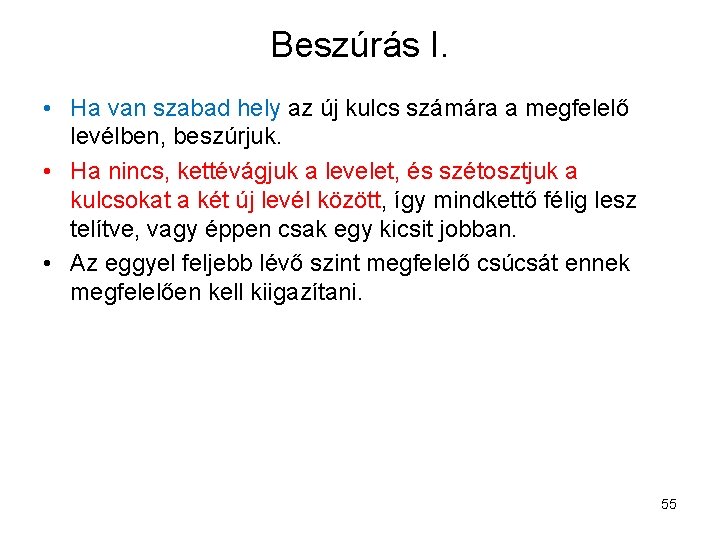 Beszúrás I.

• Ha van szabad hely az új kulcs számára a megfelelő levélben, beszúrjuk.

• Ha nincs, kettévágjuk a levelet, és szétosztjuk a kulcsokat a két új levél között, így mindkettő félig lesz telítve, vagy éppen csak egy kicsit jobban.

• Az eggyel feljebb lévő szint megfelelő csúcsát ennek megfelelően kell kiigazítani.

55